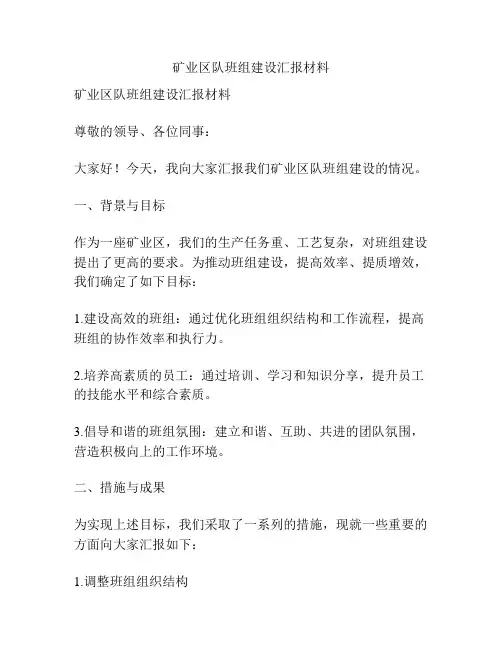 矿业区队班组建设汇报材料

矿业区队班组建设汇报材料

尊敬的领导、各位同事：

大家好！今天，我向大家汇报我们矿业区队班组建设的情况。

一、背景与目标

作为一座矿业区，我们的生产任务重、工艺复杂，对班组建设提出了更高的要求。为推动班组建设，提高效率、提质增效，我们确定了如下目标：

1.建设高效的班组：通过优化班组组织结构和工作流程，提高班组的协作效率和执行力。

2.培养高素质的员工：通过培训、学习和知识分享，提升员工的技能水平和综合素质。

3.倡导和谐的班组氛围：建立和谐、互助、共进的团队氛围，营造积极向上的工作环境。

二、措施与成果

为实现上述目标，我们采取了一系列的措施，现就一些重要的方面向大家汇报如下：

1.调整班组组织结构